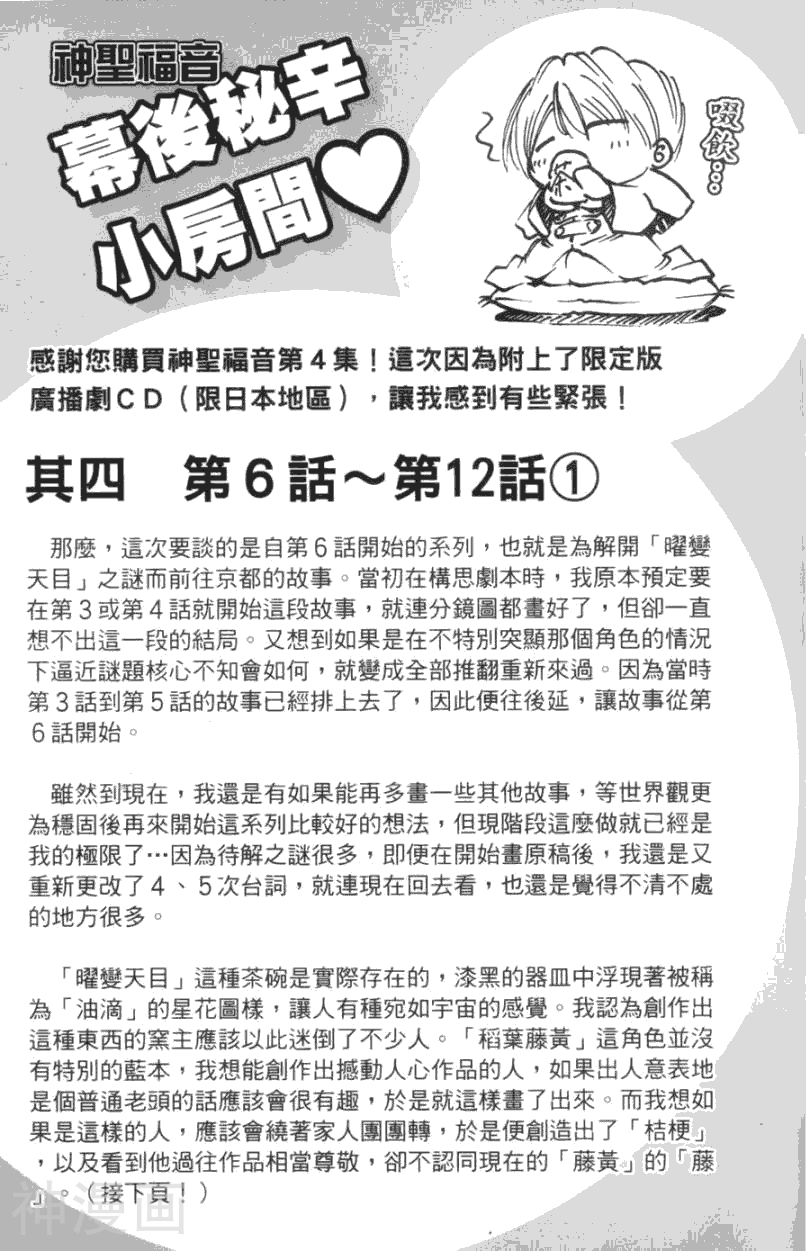 神聖福音
幕後秘辛
小房間♥

啜飲…

感謝您購買神聖福音第4集！這次因為附上了限定版廣播劇CD（限日本地區），讓我感到有些緊張！

其四　第6話～第12話①

那麼，這次要談的是自第6話開始的系列，也就是為解開「曜變天目」之謎而前往京都的故事。當初在構思劇本時，我原本預定要在第3或第4話就開始這段故事，就連分鏡圖都畫好了，但卻一直想不出這一段的結局。又想到如果是在不特別突顯那個角色的情況下逼近謎題核心不知會如何，就變成全部推翻重新來過。因為當時第3話到第5話的故事已經排上去了，因此便往後延，讓故事從第6話開始。

雖然到現在，我還是有如果能再多畫一些其他故事，等世界觀更為穩固後再來開始這系列比較好的想法，但現階段這麼做就已經是我的極限了…因為待解之謎很多，即便在開始畫原稿後，我還是又重新更改了4、5次台詞，就連現在回去看，也還是覺得不清不處的地方很多。

「曜變天目」這種茶碗是實際存在的，漆黑的器皿中浮現著被稱為「油滴」的星花圖樣，讓人有種宛如宇宙的感覺。我認為創作出這種東西的窯主應該以此迷倒了不少人。「稻葉藤黃」這角色並沒有特別的藍本，我想能創作出撼動人心作品的人，如果出人意表地是個普通老頭的話應該會很有趣，於是就這樣畫了出來。而我想如果是這樣的人，應該會繞著家人團團轉，於是便創造出了「桔梗」，以及看到他過往作品相當尊敬，卻不認同現在的「藤黃」的「藤」。（接下頁！）

神漫画